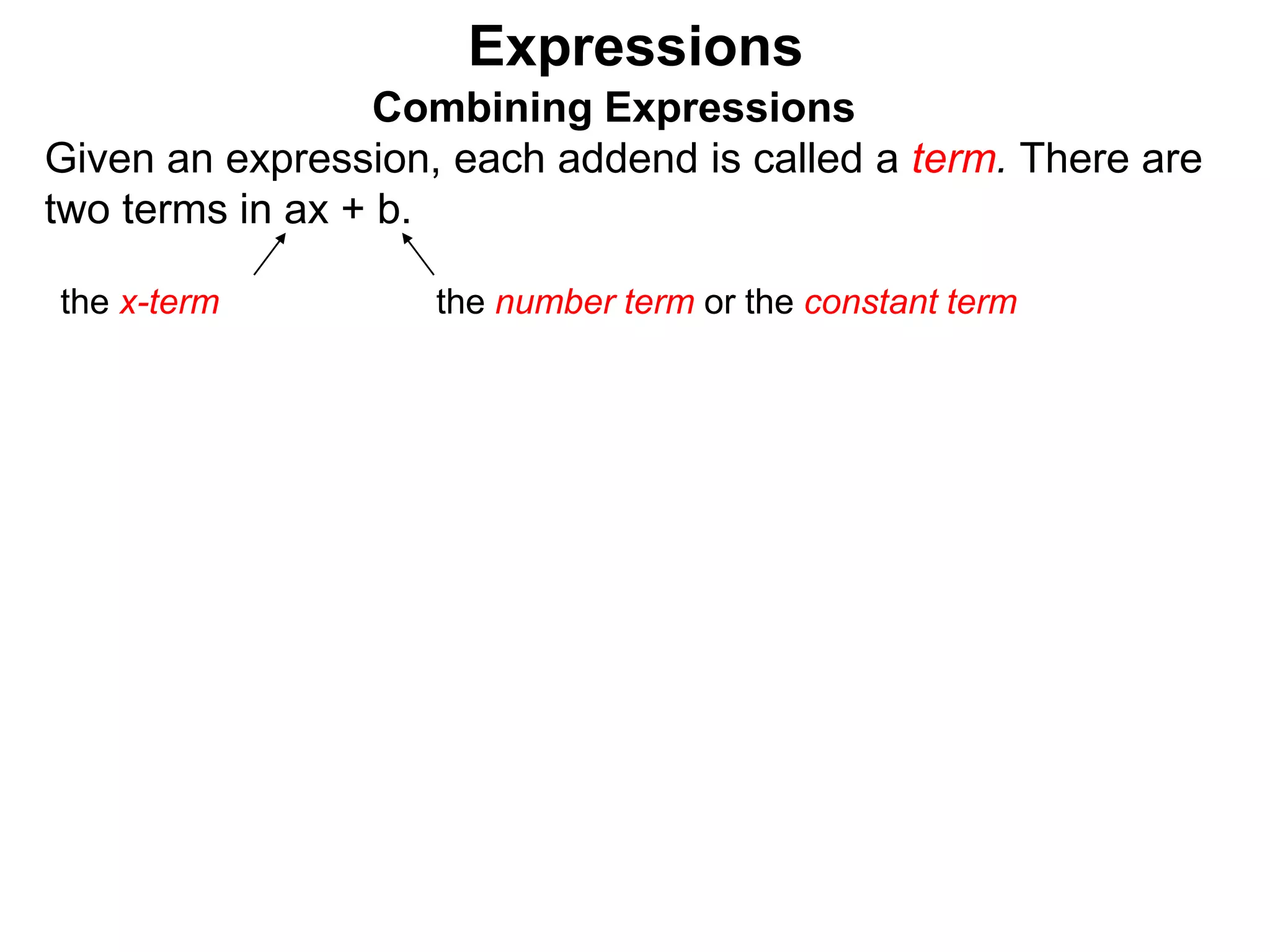 Expressions

Combining Expressions

Given an expression, each addend is called a term. There are two terms in ax + b.

the x-term

the number term or the constant term